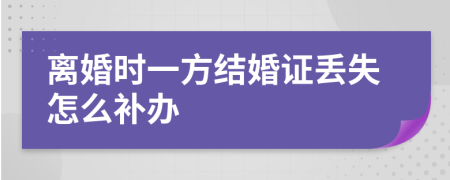 离婚时一方结婚证丢失怎么补办